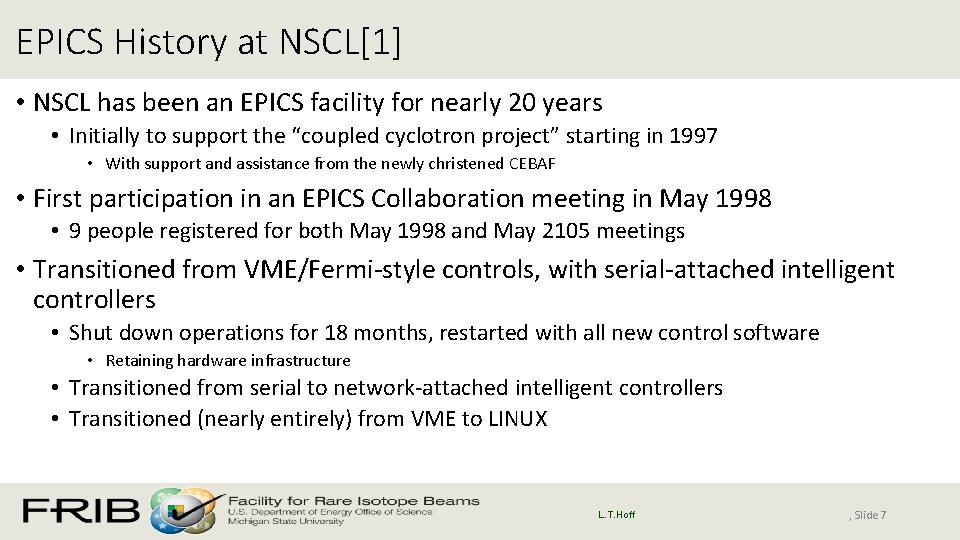 EPICS History at NSCL[1]

• NSCL has been an EPICS facility for nearly 20 years
• Initially to support the “coupled cyclotron project” starting in 1997
• With support and assistance from the newly christened CEBAF

• First participation in an EPICS Collaboration meeting in May 1998
• 9 people registered for both May 1998 and May 2105 meetings

• Transitioned from VME/Fermi-style controls, with serial-attached intelligent controllers
• Shut down operations for 18 months, restarted with all new control software
• Retaining hardware infrastructure
• Transitioned from serial to network-attached intelligent controllers
• Transitioned (nearly entirely) from VME to LINUX

FRIB

Facility for Rare Isotope Beams
U.S. Department of Energy Office of Science
Michigan State University

L.T.Hoff

, Slide 7